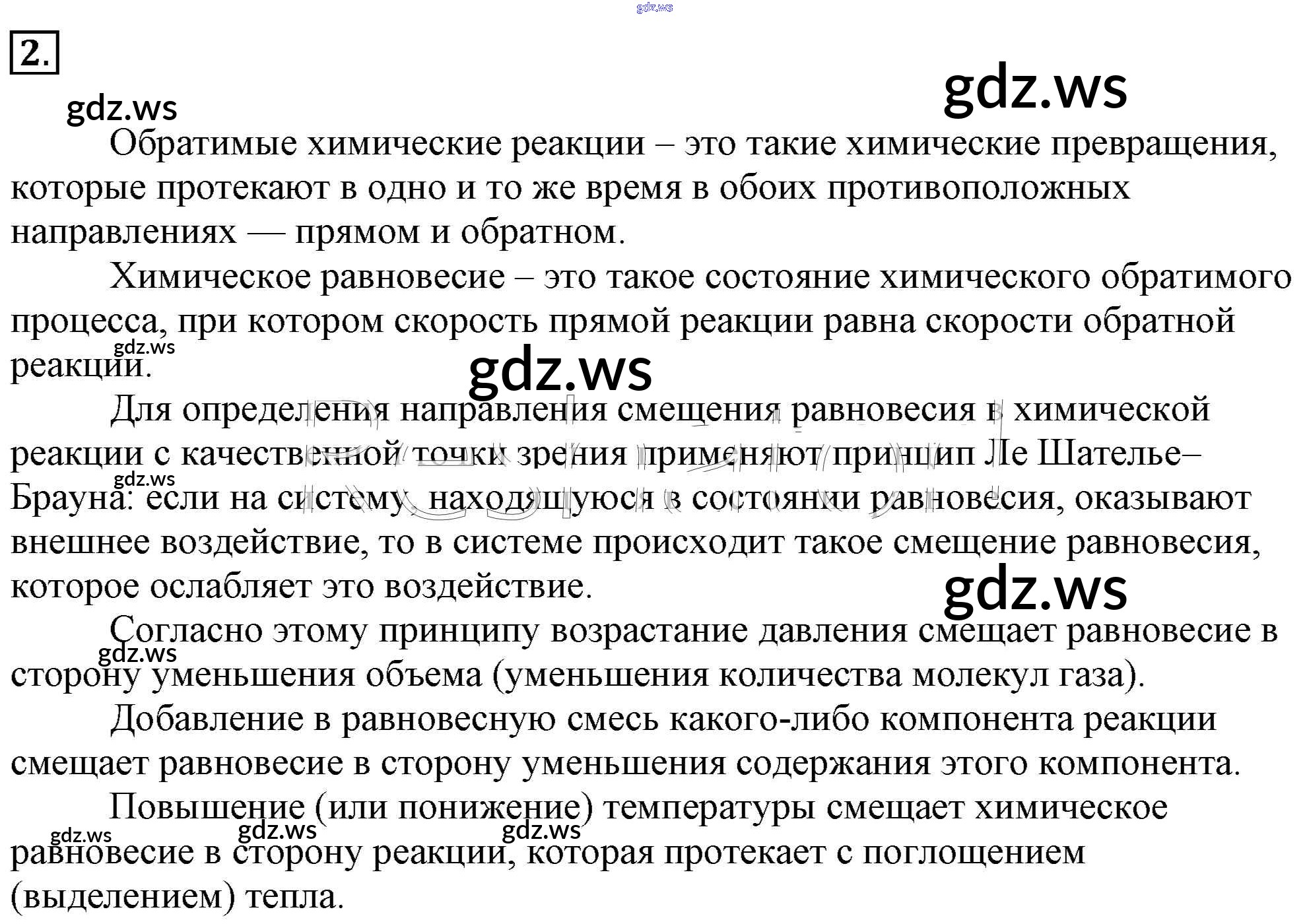 gdz.ws

2.

gdz.ws

gdz.ws

Обратимые химические реакции – это такие химические превращения, которые протекают в одно и то же время в обоих противоположных направлениях — прямом и обратном.

Химическое равновесие – это такое состояние химического обратимого процесса, при котором скорость прямой реакции равна скорости обратной реакции.

gdz.ws

gdz.ws

Для определения направления смещения равновесия в химической реакции с качественной точки зрения применяют принцип Ле Шателье–Брауна: если на систему, находящуюся в состоянии равновесия, оказывают внешнее воздействие, то в системе происходит такое смещение равновесия, которое ослабляет это воздействие.

gdz.ws

gdz.ws

Согласно этому принципу возрастание давления смещает равновесие в сторону уменьшения объема (уменьшения количества молекул газа).

gdz.ws

Добавление в равновесную смесь какого-либо компонента реакции смещает равновесие в сторону уменьшения содержания этого компонента.

Повышение (или понижение) температуры смещает химическое равновесие в сторону реакции, которая протекает с поглощением (выделением) тепла.

gdz.ws

gdz.ws

gdz.ws